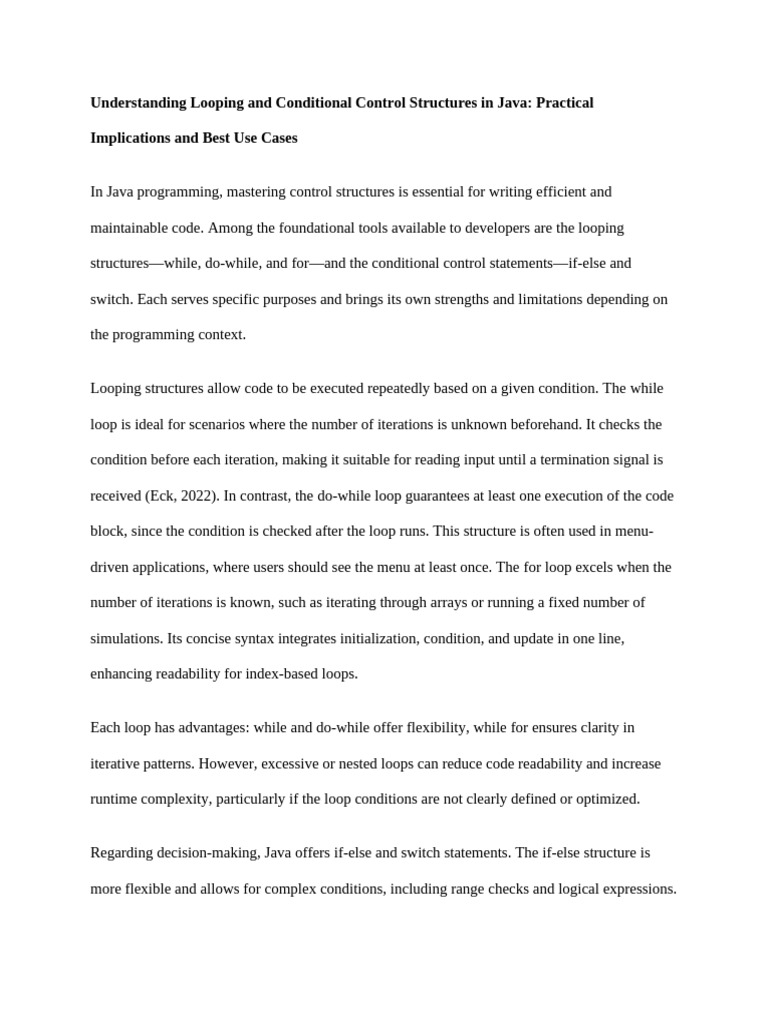 Understanding Looping and Conditional Control Structures in Java: Practical Implications and Best Use Cases

In Java programming, mastering control structures is essential for writing efficient and maintainable code. Among the foundational tools available to developers are the looping structures—while, do-while, and for—and the conditional control statements—if-else and switch. Each serves specific purposes and brings its own strengths and limitations depending on the programming context.

Looping structures allow code to be executed repeatedly based on a given condition. The while loop is ideal for scenarios where the number of iterations is unknown beforehand. It checks the condition before each iteration, making it suitable for reading input until a termination signal is received (Eck, 2022). In contrast, the do-while loop guarantees at least one execution of the code block, since the condition is checked after the loop runs. This structure is often used in menu-driven applications, where users should see the menu at least once. The for loop excels when the number of iterations is known, such as iterating through arrays or running a fixed number of simulations. Its concise syntax integrates initialization, condition, and update in one line, enhancing readability for index-based loops.

Each loop has advantages: while and do-while offer flexibility, while for ensures clarity in iterative patterns. However, excessive or nested loops can reduce code readability and increase runtime complexity, particularly if the loop conditions are not clearly defined or optimized.

Regarding decision-making, Java offers if-else and switch statements. The if-else structure is more flexible and allows for complex conditions, including range checks and logical expressions.